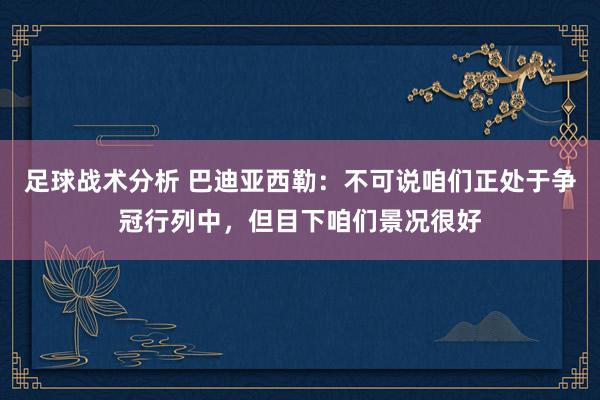 足球战术分析 巴迪亚西勒：不可说咱们正处于争冠行列中，但目下咱们景况很好